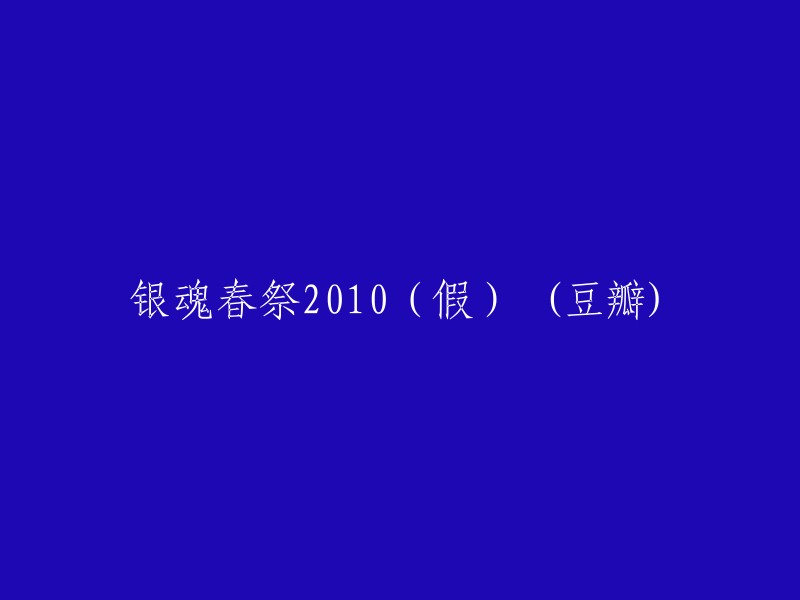 银魂春祭2010（假） (豆瓣)